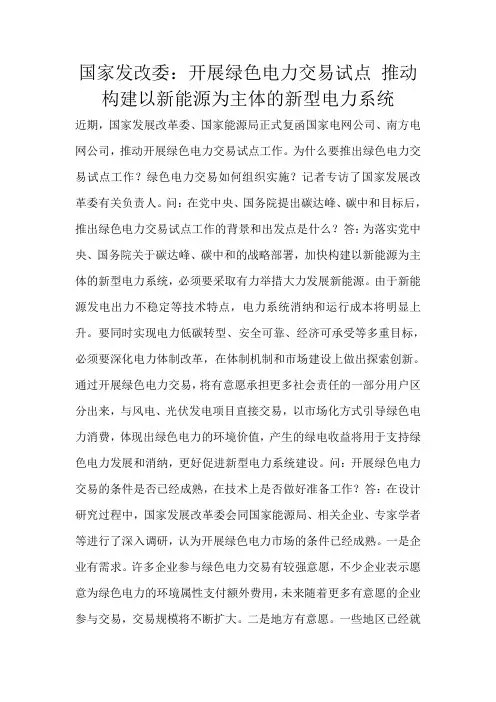 国家发改委：开展绿色电力交易试点 推动构建以新能源为主体的新型电力系统

近期，国家发展改革委、国家能源局正式复函国家电网公司、南方电网公司，推动开展绿色电力交易试点工作。为什么要推出绿色电力交易试点工作？绿色电力交易如何组织实施？记者专访了国家发展改革委有关负责人。问：在党中央、国务院提出碳达峰、碳中和目标后，推出绿色电力交易试点工作的背景和出发点是什么？答：为落实党中央、国务院关于碳达峰、碳中和的战略部署，加快构建以新能源为主体的新型电力系统，必须要采取有力举措大力发展新能源。由于新能源发电出力不稳定等技术特点，电力系统消纳和运行成本将明显上升。要同时实现电力低碳转型、安全可靠、经济可承受等多重目标，必须要深化电力体制改革，在体制机制和市场建设上做出探索创新。通过开展绿色电力交易，将有意愿承担更多社会责任的一部分用户区分出来，与风电、光伏发电项目直接交易，以市场化方式引导绿色电力消费，体现出绿色电力的环境价值，产生的绿电收益将用于支持绿色电力发展和消纳，更好促进新型电力系统建设。问：开展绿色电力交易的条件是否已经成熟，在技术上是否做好准备工作？答：在设计研究过程中，国家发展改革委会同国家能源局、相关企业、专家学者等进行了深入调研，认为开展绿色电力市场的条件已经成熟。一是企业有需求。许多企业参与绿色电力交易有较强意愿，不少企业表示愿意为绿色电力的环境属性支付额外费用，未来随着更多有意愿的企业参与交易，交易规模将不断扩大。二是地方有意愿。一些地区已经就